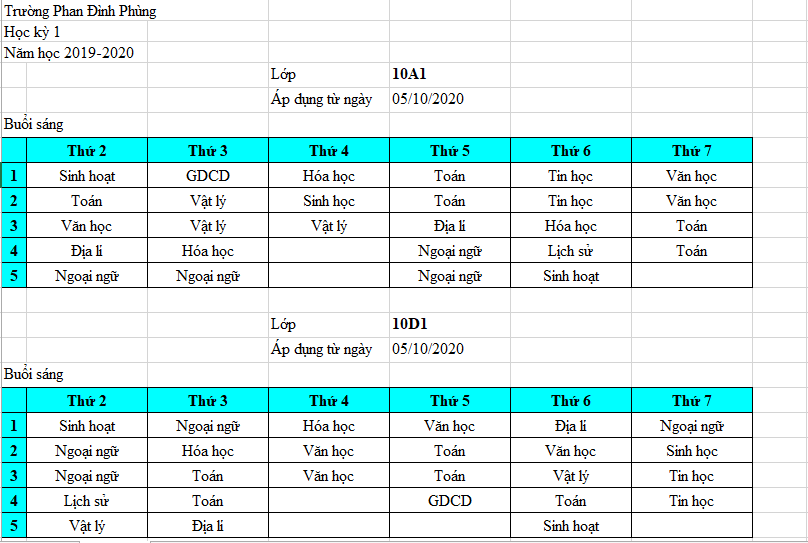 Trường Phan Đình Phùng
Học kỳ 1
Năm học 2019-2020

Lớp 10A1
Áp dụng từ ngày 05/10/2020

Buổi sáng

| | Thứ 2 | Thứ 3 | Thứ 4 | Thứ 5 | Thứ 6 | Thứ 7 |
|---|---|---|---|---|---|---|
| 1 | Sinh hoạt | GDCD | Hóa học | Toán | Tin học | Văn học |
| 2 | Toán | Vật lý | Sinh học | Toán | Tin học | Văn học |
| 3 | Văn học | Vật lý | Vật lý | Địa lí | Hóa học | Toán |
| 4 | Địa lí | Hóa học | | Ngoại ngữ | Lịch sử | Toán |
| 5 | Ngoại ngữ | Ngoại ngữ | | Ngoại ngữ | Sinh hoạt | |

Lớp 10D1
Áp dụng từ ngày 05/10/2020

Buổi sáng

| | Thứ 2 | Thứ 3 | Thứ 4 | Thứ 5 | Thứ 6 | Thứ 7 |
|---|---|---|---|---|---|---|
| 1 | Sinh hoạt | Ngoại ngữ | Hóa học | Văn học | Địa lí | Ngoại ngữ |
| 2 | Ngoại ngữ | Hóa học | Văn học | Toán | Văn học | Sinh học |
| 3 | Ngoại ngữ | Toán | Văn học | Toán | Vật lý | Tin học |
| 4 | Lịch sử | Toán | | GDCD | Toán | Tin học |
| 5 | Vật lý | Địa lí | | | Sinh hoạt | |